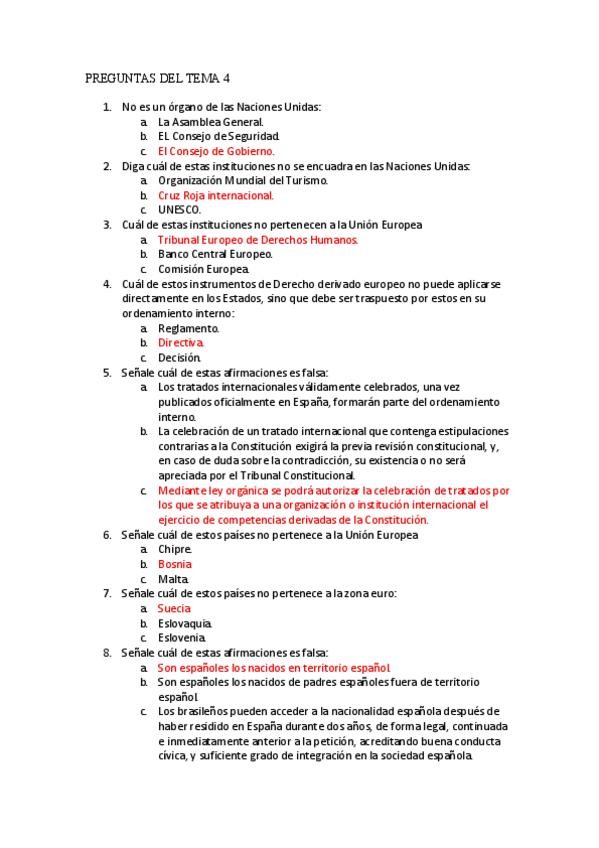 PREGUNTAS DEL TEMA 4

1. No es un órgano de las Naciones Unidas:
   a. La Asamblea General.
   b. EL Consejo de Seguridad.
   c. El Consejo de Gobierno.
2. Diga cuál de estas instituciones no se encuadra en las Naciones Unidas:
   a. Organización Mundial del Turismo.
   b. Cruz Roja internacional.
   c. UNESCO.
3. Cuál de estas instituciones no pertenecen a la Unión Europea
   a. Tribunal Europeo de Derechos Humanos.
   b. Banco Central Europeo.
   c. Comisión Europea.
4. Cuál de estos instrumentos de Derecho derivado europeo no puede aplicarse directamente en los Estados, sino que debe ser traspuesto por estos en su ordenamiento interno:
   a. Reglamento.
   b. Directiva.
   c. Decisión.
5. Señale cuál de estas afirmaciones es falsa:
   a. Los tratados internacionales válidamente celebrados, una vez publicados oficialmente en España, formarán parte del ordenamiento interno.
   b. La celebración de un tratado internacional que contenga estipulaciones contrarias a la Constitución exigirá la previa revisión constitucional, y, en caso de duda sobre la contradicción, su existencia o no será apreciada por el Tribunal Constitucional.
   c. Mediante ley orgánica se podrá autorizar la celebración de tratados por los que se atribuya a una organización o institución internacional el ejercicio de competencias derivadas de la Constitución.
6. Señale cuál de estos países no pertenece a la Unión Europea
   a. Chipre.
   b. Bosnia
   c. Malta.
7. Señale cuál de estos países no pertenece a la zona euro:
   a. Suecia
   b. Eslovaquia.
   c. Eslovenia.
8. Señale cuál de estas afirmaciones es falsa:
   a. Son españoles los nacidos en territorio español.
   b. Son españoles los nacidos de padres españoles fuera de territorio español.
   c. Los brasileños pueden acceder a la nacionalidad española después de haber residido en España durante dos años, de forma legal, continuada e inmediatamente anterior a la petición, acreditando buena conducta cívica, y suficiente grado de integración en la sociedad española.